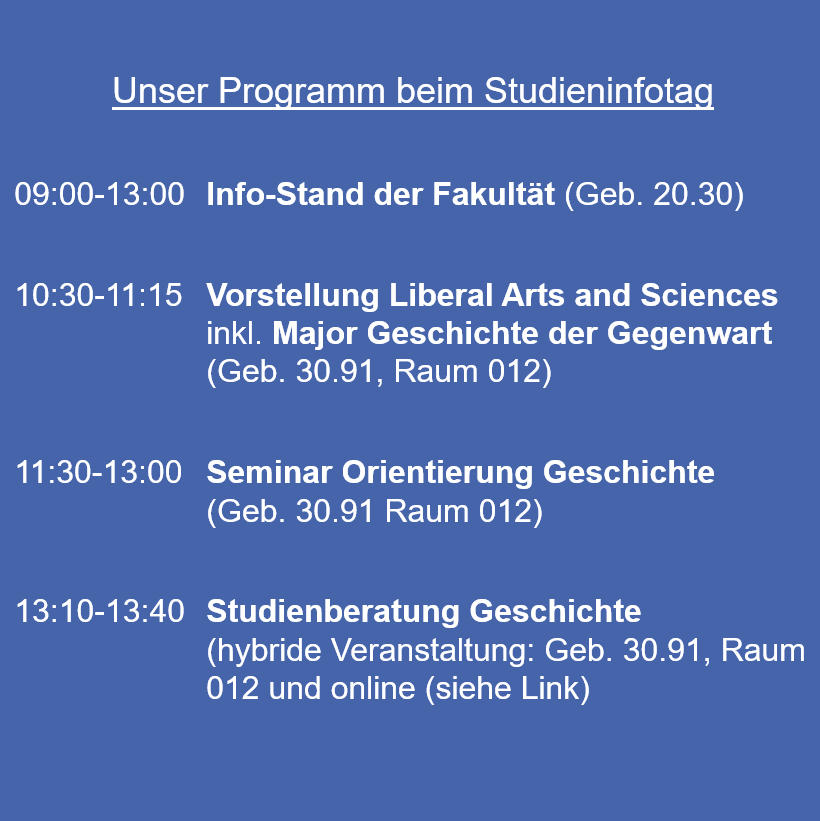 Unser Programm beim Studieninfotag

09:00-13:00 Info-Stand der Fakultät (Geb. 20.30)

10:30-11:15 Vorstellung Liberal Arts and Sciences inkl. Major Geschichte der Gegenwart (Geb. 30.91, Raum 012)

11:30-13:00 Seminar Orientierung Geschichte (Geb. 30.91 Raum 012)

13:10-13:40 Studienberatung Geschichte (hybride Veranstaltung: Geb. 30.91, Raum 012 und online (siehe Link)